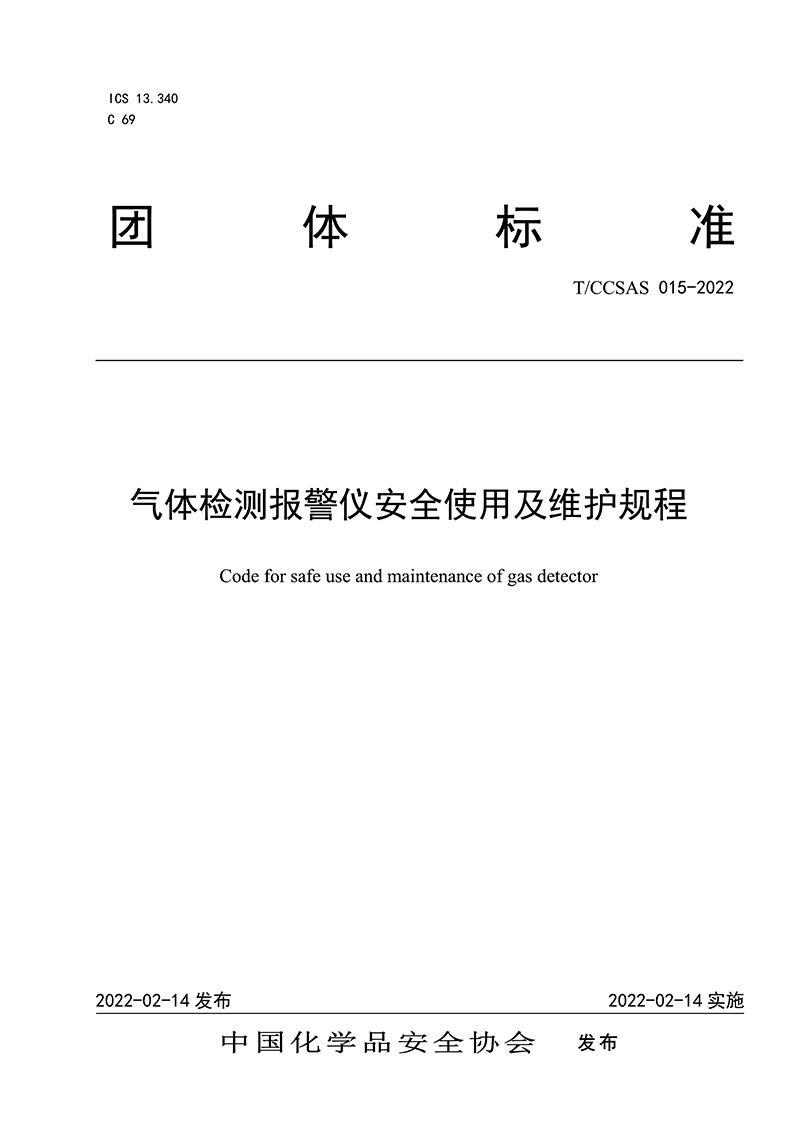 ICS 13.340
C 69

团 体 标 准

T/CCSAS 015-2022

气体检测报警仪安全使用及维护规程

Code for safe use and maintenance of gas detector

2022-02-14 发布

2022-02-14 实施

中国化学品安全协会 发布